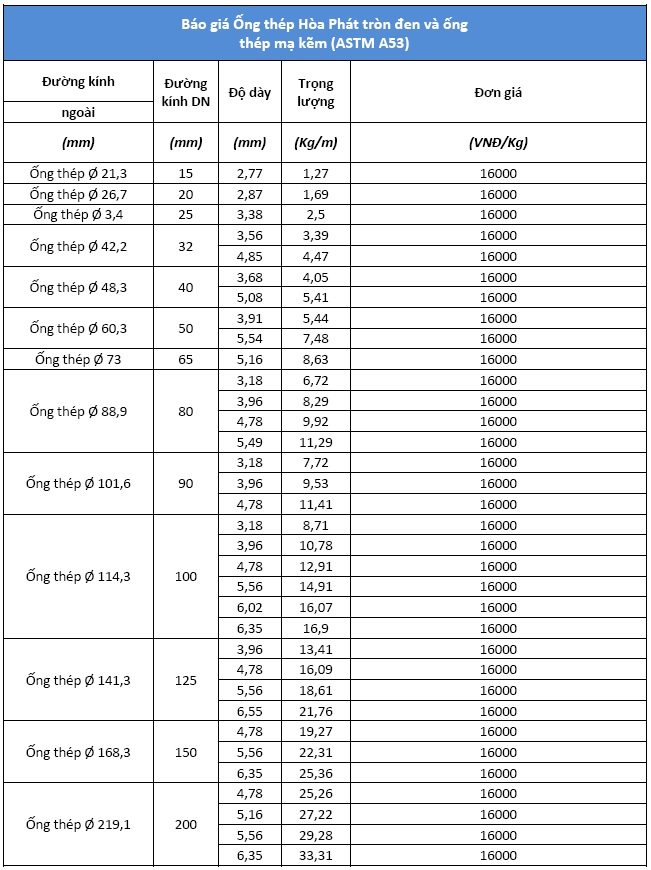 Báo giá Ống thép Hòa Phát tròn đen và ống thép mạ kẽm (ASTM A53)

| Đường kính ngoài | Đường kính DN | Độ dày | Trọng lượng | Đơn giá |
|---|---|---|---|---|
| (mm) | (mm) | (mm) | (Kg/m) | (VNĐ/Kg) |
| Ống thép Ø 21,3 | 15 | 2,77 | 1,27 | 16000 |
| Ống thép Ø 26,7 | 20 | 2,87 | 1,69 | 16000 |
| Ống thép Ø 3,4 | 25 | 3,38 | 2,5 | 16000 |
| Ống thép Ø 42,2 | 32 | 3,56 | 3,39 | 16000 |
| | | 4,85 | 4,47 | 16000 |
| Ống thép Ø 48,3 | 40 | 3,68 | 4,05 | 16000 |
| | | 5,08 | 5,41 | 16000 |
| Ống thép Ø 60,3 | 50 | 3,91 | 5,44 | 16000 |
| | | 5,54 | 7,48 | 16000 |
| Ống thép Ø 73 | 65 | 5,16 | 8,63 | 16000 |
| Ống thép Ø 88,9 | 80 | 3,18 | 6,72 | 16000 |
| | | 3,96 | 8,29 | 16000 |
| | | 4,78 | 9,92 | 16000 |
| | | 5,49 | 11,29 | 16000 |
| Ống thép Ø 101,6 | 90 | 3,18 | 7,72 | 16000 |
| | | 3,96 | 9,53 | 16000 |
| | | 4,78 | 11,41 | 16000 |
| Ống thép Ø 114,3 | 100 | 3,18 | 8,71 | 16000 |
| | | 3,96 | 10,78 | 16000 |
| | | 4,78 | 12,91 | 16000 |
| | | 5,56 | 14,91 | 16000 |
| | | 6,02 | 16,07 | 16000 |
| | | 6,35 | 16,9 | 16000 |
| Ống thép Ø 141,3 | 125 | 3,96 | 13,41 | 16000 |
| | | 4,78 | 16,09 | 16000 |
| | | 5,56 | 18,61 | 16000 |
| | | 6,55 | 21,76 | 16000 |
| Ống thép Ø 168,3 | 150 | 4,78 | 19,27 | 16000 |
| | | 5,56 | 22,31 | 16000 |
| | | 6,35 | 25,36 | 16000 |
| Ống thép Ø 219,1 | 200 | 4,78 | 25,26 | 16000 |
| | | 5,16 | 27,22 | 16000 |
| | | 5,56 | 29,28 | 16000 |
| | | 6,35 | 33,31 | 16000 |